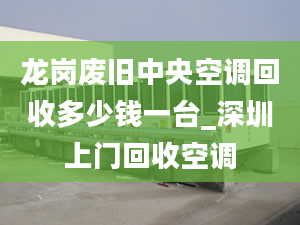 龙岗废旧中央空调回收多少钱一台_深圳上门回收空调